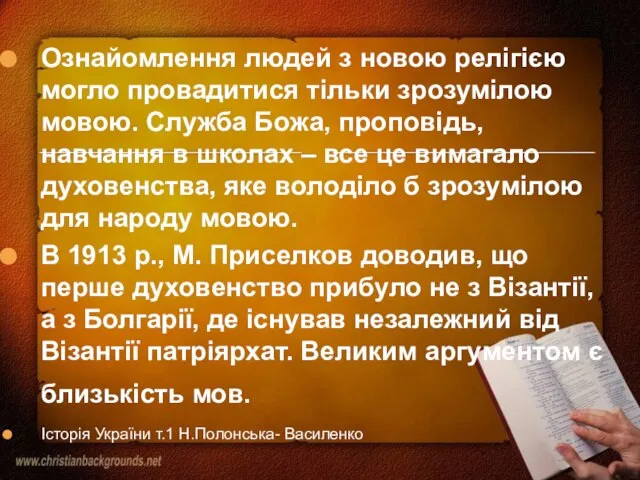 Ознайомлення людей з новою релігією могло провадитися тільки зрозумілою мовою. Служба Божа, проповідь, навчання в школах – все це вимагало духовенства, яке володіло б зрозумілою для народу мовою.

В 1913 р., М. Приселков доводив, що перше духовенство прибуло не з Візантії, а з Болгарії, де існував незалежний від Візантії патріярхат. Великим аргументом є близькість мов.

Історія України т.1 Н.Полонська- Василенко

www.christianbackgrounds.net